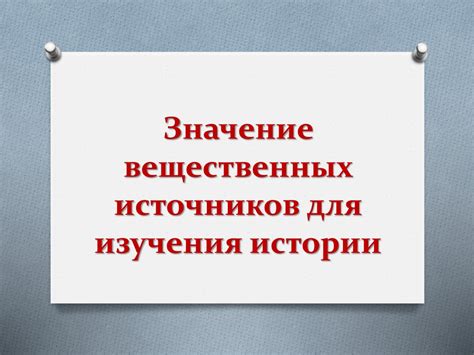 Значение вещественных источников для изучения истории